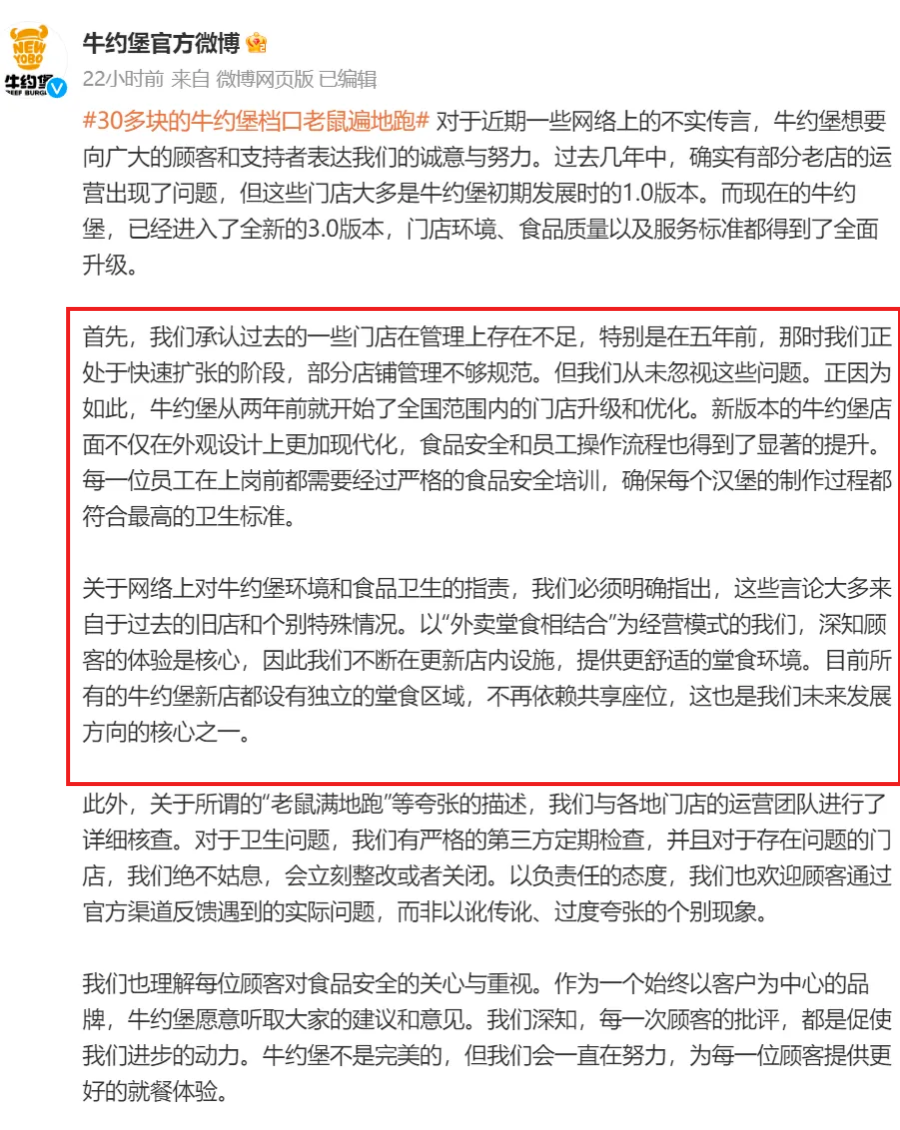 NEW YOBO 牛约堡 BEEF BURGER

牛约堡官方微博

22小时前 来自 微博网页版 已编辑

#30多块的牛约堡档口老鼠遍地跑# 对于近期一些网络上的不实传言，牛约堡想要向广大的顾客和支持者表达我们的诚意与努力。过去几年中，确实有部分老店的运营出现了问题，但这些门店大多是牛约堡初期发展时的1.0版本。而现在的牛约堡，已经进入了全新的3.0版本，门店环境、食品质量以及服务标准都得到了全面升级。

首先，我们承认过去的一些门店在管理上存在不足，特别是在五年前，那时我们正处于快速扩张的阶段，部分店铺管理不够规范。但我们从未忽视这些问题。正因为如此，牛约堡从两年前就开始了全国范围内的门店升级和优化。新版本的牛约堡店面不仅在外观设计上更加现代化，食品安全和员工操作流程也得到了显著的提升。每一位员工在上岗前都需要经过严格的食品安全培训，确保每个汉堡的制作过程都符合最高的卫生标准。

关于网络上对牛约堡环境和食品卫生的指责，我们必须明确指出，这些言论大多来自于过去的旧店和个别特殊情况。以“外卖堂食相结合”为经营模式的我们，深知顾客的体验是核心，因此我们不断在更新店内设施，提供更舒适的堂食环境。目前所有的牛约堡新店都设有独立的堂食区域，不再依赖共享座位，这也是我们未来发展方向的核心之一。

此外，关于所谓的“老鼠满地跑”等夸张的描述，我们与各地门店的运营团队进行了详细核查。对于卫生问题，我们有严格的第三方定期检查，并且对于存在问题的门店，我们绝不姑息，会立刻整改或者关闭。以负责任的态度，我们也欢迎顾客通过官方渠道反馈遇到的实际问题，而非以讹传讹、过度夸张的个别现象。

我们也理解每位顾客对食品安全的关心与重视。作为一个始终以客户为中心的品牌，牛约堡愿意听取大家的建议和意见。我们深知，每一次顾客的批评，都是促使我们进步的动力。牛约堡不是完美的，但我们会一直在努力，为每一位顾客提供更好的就餐体验。